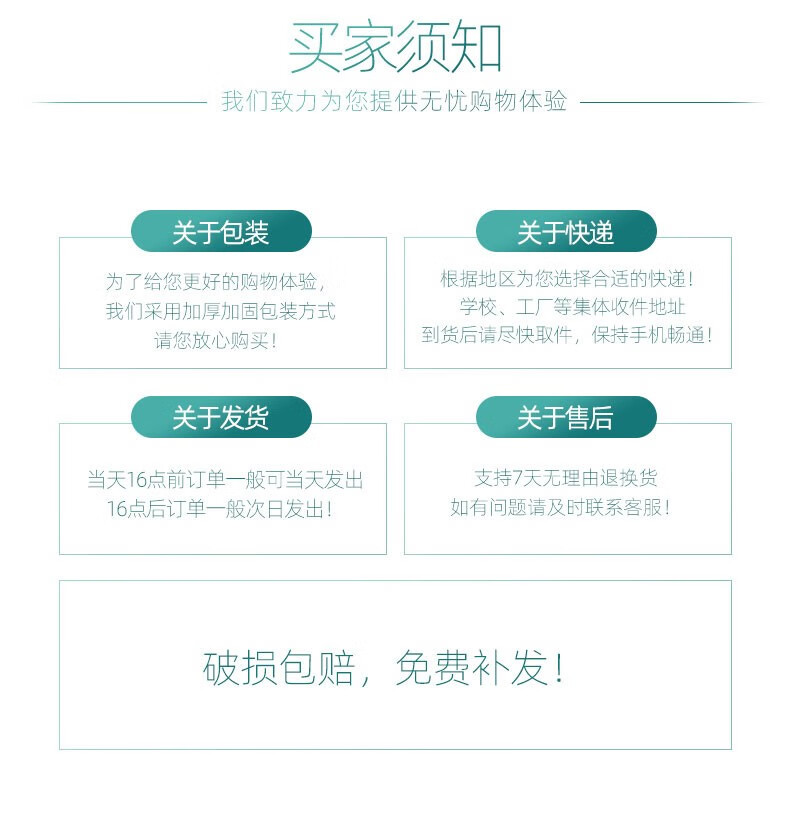 买家须知

我们致力为您提供无忧购物体验

关于包装

为了给您更好的购物体验，
我们采用加厚加固包装方式
请您放心购买！

关于快递

根据地区为您选择合适的快递！
学校、工厂等集体收件地址
到货后请尽快取件，保持手机畅通！

关于发货

当天16点前订单一般可当天发出
16点后订单一般次日发出！

关于售后

支持7天无理由退换货
如有问题请及时联系客服！

破损包赔，免费补发！